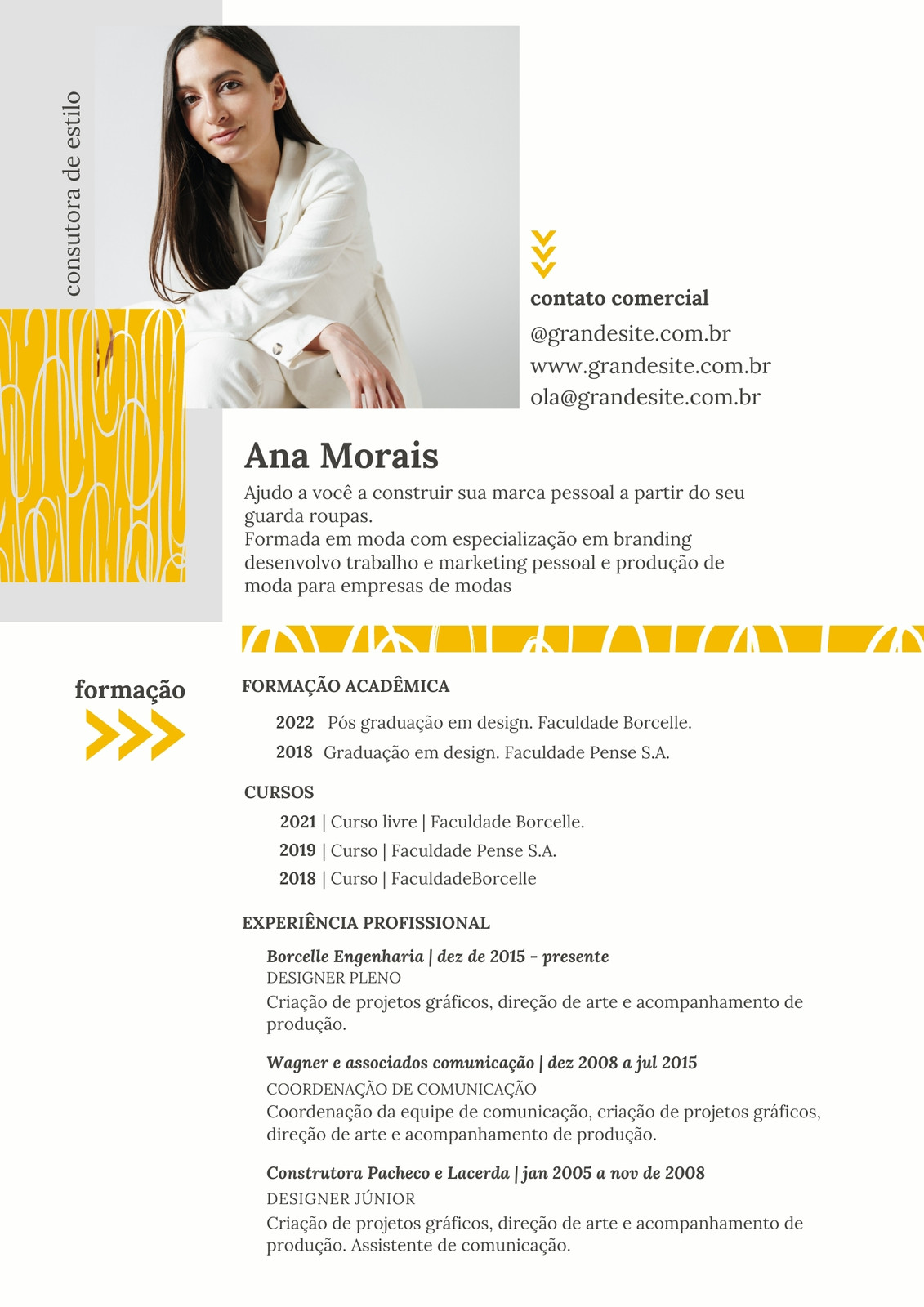 consutora de estilo

contato comercial
@grandesite.com.br
www.grandesite.com.br
ola@grandesite.com.br

Ana Morais
Ajudo a você a construir sua marca pessoal a partir do seu guarda roupas.
Formada em moda com especialização em branding desenvolvo trabalho e marketing pessoal e produção de moda para empresas de modas

formação

FORMAÇÃO ACADÊMICA
2022 Pós graduação em design. Faculdade Borcelle.
2018 Graduação em design. Faculdade Pense S.A.

CURSOS
2021 | Curso livre | Faculdade Borcelle.
2019 | Curso | Faculdade Pense S.A.
2018 | Curso | FaculdadeBorcelle

EXPERIÊNCIA PROFISSIONAL
Borcelle Engenharia | dez de 2015 - presente
DESIGNER PLENO
Criação de projetos gráficos, direção de arte e acompanhamento de produção.

Wagner e associados comunicação | dez 2008 a jul 2015
COORDENAÇÃO DE COMUNICAÇÃO
Coordenação da equipe de comunicação, criação de projetos gráficos, direção de arte e acompanhamento de produção.

Construtora Pacheco e Lacerda | jan 2005 a nov de 2008
DESIGNER JÚNIOR
Criação de projetos gráficos, direção de arte e acompanhamento de produção. Assistente de comunicação.